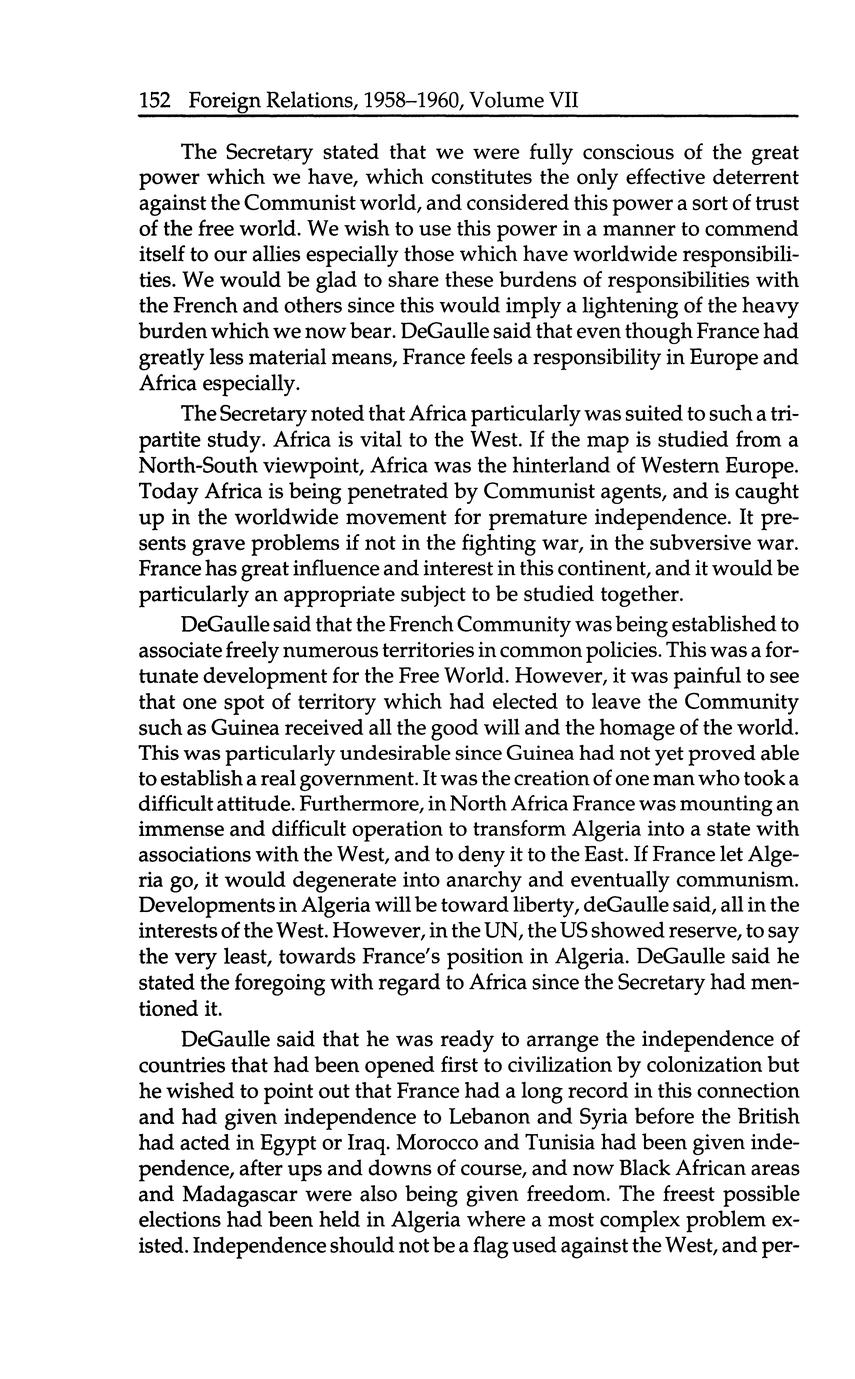 152 Foreign Relations, 1958–1960, Volume VII

The Secretary stated that we were fully conscious of the great power which we have, which constitutes the only effective deterrent against the Communist world, and considered this power a sort of trust of the free world. We wish to use this power in a manner to commend itself to our allies especially those which have worldwide responsibilities. We would be glad to share these burdens of responsibilities with the French and others since this would imply a lightening of the heavy burden which we now bear. DeGaulle said that even though France had greatly less material means, France feels a responsibility in Europe and Africa especially.

The Secretary noted that Africa particularly was suited to such a tripartite study. Africa is vital to the West. If the map is studied from a North-South viewpoint, Africa was the hinterland of Western Europe. Today Africa is being penetrated by Communist agents, and is caught up in the worldwide movement for premature independence. It presents grave problems if not in the fighting war, in the subversive war. France has great influence and interest in this continent, and it would be particularly an appropriate subject to be studied together.

DeGaulle said that the French Community was being established to associate freely numerous territories in common policies. This was a fortunate development for the Free World. However, it was painful to see that one spot of territory which had elected to leave the Community such as Guinea received all the good will and the homage of the world. This was particularly undesirable since Guinea had not yet proved able to establish a real government. It was the creation of one man who took a difficult attitude. Furthermore, in North Africa France was mounting an immense and difficult operation to transform Algeria into a state with associations with the West, and to deny it to the East. If France let Algeria go, it would degenerate into anarchy and eventually communism. Developments in Algeria will be toward liberty, deGaulle said, all in the interests of the West. However, in the UN, the US showed reserve, to say the very least, towards France's position in Algeria. DeGaulle said he stated the foregoing with regard to Africa since the Secretary had mentioned it.

DeGaulle said that he was ready to arrange the independence of countries that had been opened first to civilization by colonization but he wished to point out that France had a long record in this connection and had given independence to Lebanon and Syria before the British had acted in Egypt or Iraq. Morocco and Tunisia had been given independence, after ups and downs of course, and now Black African areas and Madagascar were also being given freedom. The freest possible elections had been held in Algeria where a most complex problem existed. Independence should not be a flag used against the West, and per-